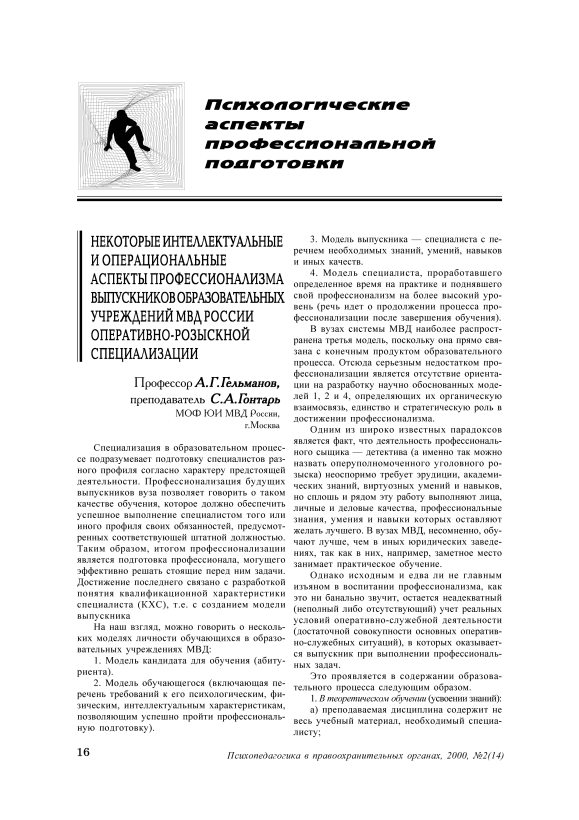 Психологические аспекты профессиональной подготовки

НЕКОТОРЫЕ ИНТЕЛЛЕКТУАЛЬНЫЕ И ОПЕРАЦИОНАЛЬНЫЕ АСПЕКТЫ ПРОФЕССИОНАЛИЗМА ВЫПУСКНИКОВ ОБРАЗОВАТЕЛЬНЫХ УЧРЕЖДЕНИЙ МВД РОССИИ ОПЕРАТИВНО-РОЗЫСКНОЙ СПЕЦИАЛИЗАЦИИ

Профессор А.Г.Гельманов, преподаватель С.А.Гонтарь
МОФ ЮИ МВД России, г.Москва

Специализация в образовательном процессе подразумевает подготовку специалистов разного профиля согласно характеру предстоящей деятельности. Профессионализация будущих выпускников вуза позволяет говорить о таком качестве обучения, которое должно обеспечить успешное выполнение специалистом того или иного профиля своих обязанностей, предусмотренных соответствующей штатной должностью. Таким образом, итогом профессионализации является подготовка профессионала, могущего эффективно решать стоящие перед ним задачи. Достижение последнего связано с разработкой понятия квалификационной характеристики специалиста (КХС), т.е. с созданием модели выпускника

На наш взгляд, можно говорить о нескольких моделях личности обучающихся в образовательных учреждениях МВД:

1. Модель кандидата для обучения (абитуриента).

2. Модель обучающегося (включающая перечень требований к его психологическим, физическим, интеллектуальным характеристикам, позволяющим успешно пройти профессиональную подготовку).

3. Модель выпускника — специалиста с перечнем необходимых знаний, умений, навыков и иных качеств.

4. Модель специалиста, проработавшего определенное время на практике и поднявшего свой профессионализм на более высокий уровень (речь идет о продолжении процесса профессионализации после завершения обучения).

В вузах системы МВД наиболее распространена третья модель, поскольку она прямо связана с конечным продуктом образовательного процесса. Отсюда серьезным недостатком профессионализации является отсутствие ориентации на разработку научно обоснованных моделей 1, 2 и 4, определяющих их органическую взаимосвязь, единство и стратегическую роль в достижении профессионализма.

Одним из широко известных парадоксов является факт, что деятельность профессионального сыщика — детектива (а именно так можно назвать оперуполномоченного уголовного розыска) неоспоримо требует эрудиции, академических знаний, виртуозных умений и навыков, но сплошь и рядом эту работу выполняют лица, личные и деловые качества, профессиональные знания, умения и навыки которых оставляют желать лучшего. В вузах МВД, несомненно, обучают лучше, чем в иных юридических заведениях, так как в них, например, заметное место занимает практическое обучение.

Однако исходным и едва ли не главным изъяном в воспитании профессионализма, как это ни банально звучит, остается неадекватный (неполный либо отсутствующий) учет реальных условий оперативно-служебной деятельности (достаточной совокупности основных оперативно-служебных ситуаций), в которых оказывается выпускник при выполнении профессиональных задач.

Это проявляется в содержании образовательного процесса следующим образом.

1. В теоретическом обучении (усвоении знаний):

а) преподаваемая дисциплина содержит не весь учебный материал, необходимый специалисту;

16

Психопедагогика в правоохранительных органах, 2000, №2(14)